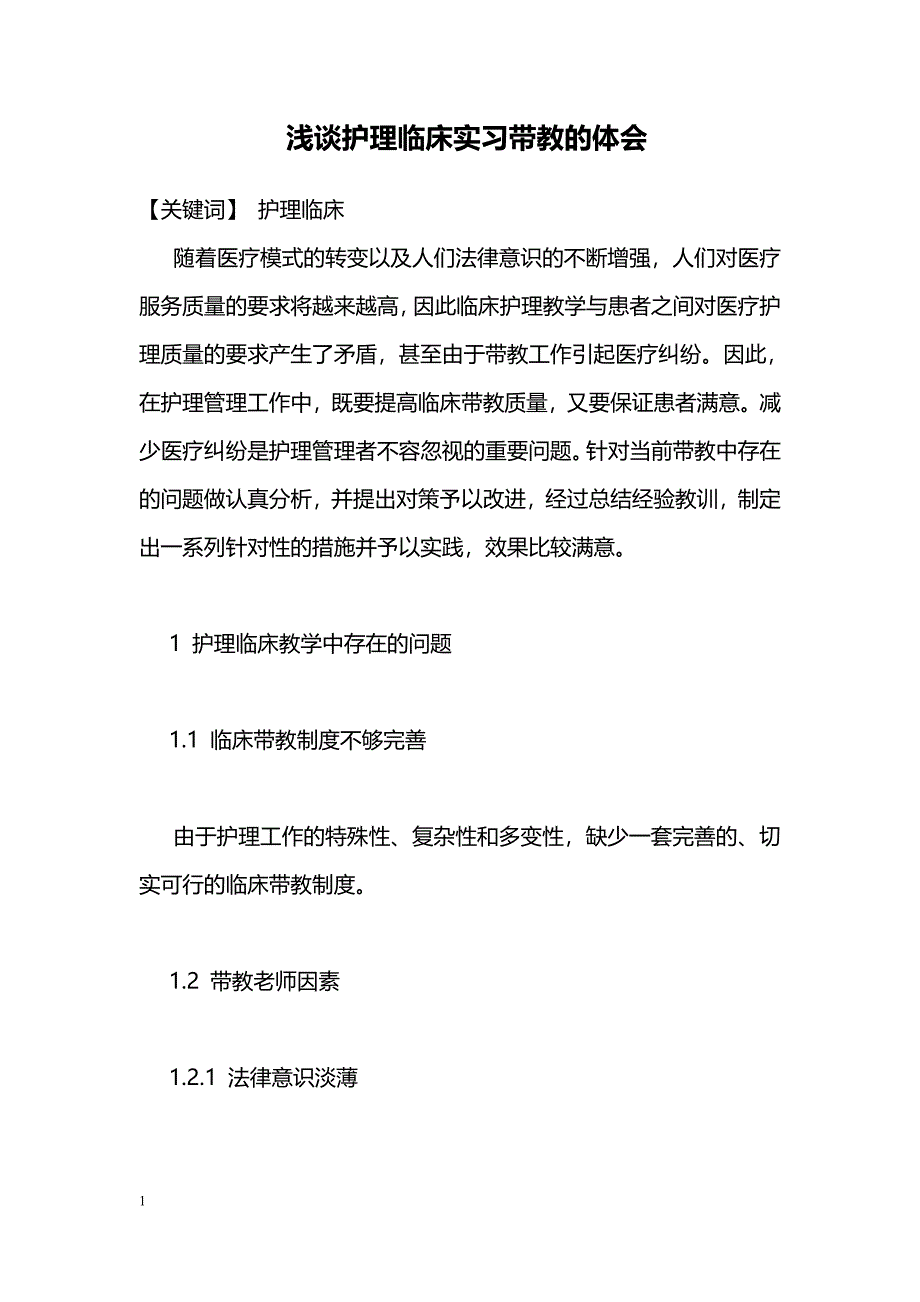 浅谈护理临床实习带教的体会

【关键词】 护理临床

随着医疗模式的转变以及人们法律意识的不断增强，人们对医疗服务质量的要求将越来越高，因此临床护理教学与患者之间对医疗护理质量的要求产生了矛盾，甚至由于带教工作引起医疗纠纷。因此，在护理管理工作中，既要提高临床带教质量，又要保证患者满意。减少医疗纠纷是护理管理者不容忽视的重要问题。针对当前带教中存在的问题做认真分析，并提出对策予以改进，经过总结经验教训，制定出一系列针对性的措施并予以实践，效果比较满意。

1 护理临床教学中存在的问题

1.1 临床带教制度不够完善

由于护理工作的特殊性、复杂性和多变性，缺少一套完善的、切实可行的临床带教制度。

1.2 带教老师因素

1.2.1 法律意识淡薄

1